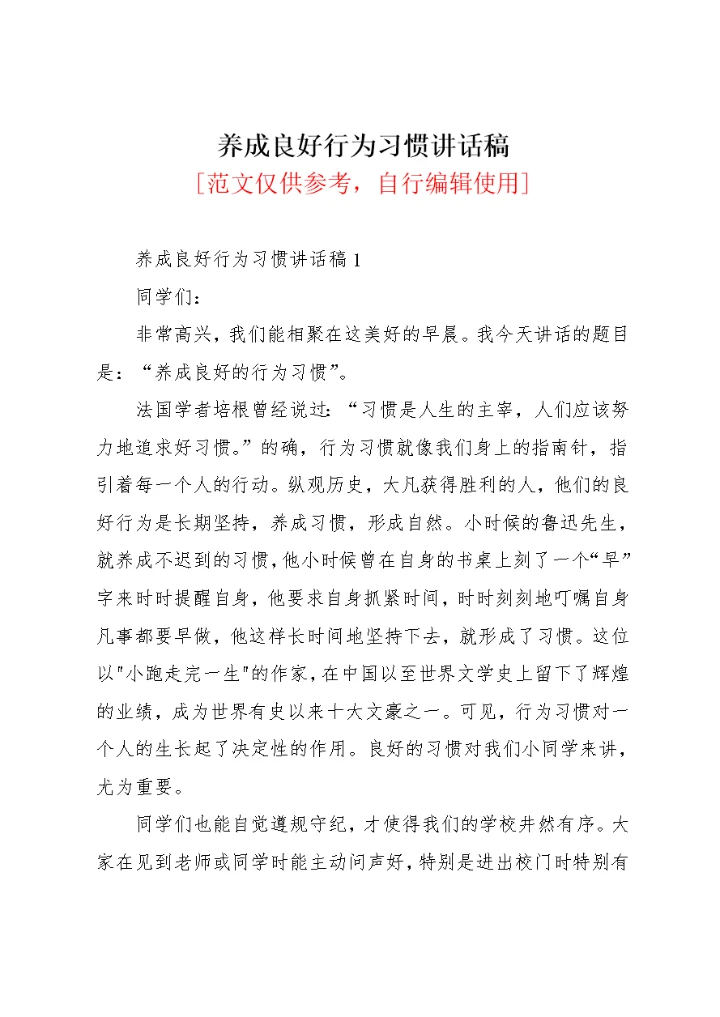 养成良好行为习惯讲话稿
[范文仅供参考，自行编辑使用]

养成良好行为习惯讲话稿 1

同学们：

非常高兴，我们能相聚在这美好的早晨。我今天讲话的题目是：“养成良好的行为习惯”。

法国学者培根曾经说过：“习惯是人生的主宰，人们应该努力地追求好习惯。”的确，行为习惯就像我们身上的指南针，指引着每一个人的行动。纵观历史，大凡获得胜利的人，他们的良好行为是长期坚持，养成习惯，形成自然。小时候的鲁迅先生，就养成不迟到的习惯，他小时候曾在自身的书桌上刻了一个“早”字来时时提醒自身，他要求自身抓紧时间，时时刻刻地叮嘱自身凡事都要早做，他这样长时间地坚持下去，就形成了习惯。这位以"小跑走完一生"的作家，在中国以至世界文学史上留下了辉煌的业绩，成为世界有史以来十大文豪之一。可见，行为习惯对一个人的生长起了决定性的作用。良好的习惯对我们小同学来讲，尤为重要。

同学们也能自觉遵规守纪，才使得我们的学校井然有序。大家在见到老师或同学时能主动问声好，特别是进出校门时特别有